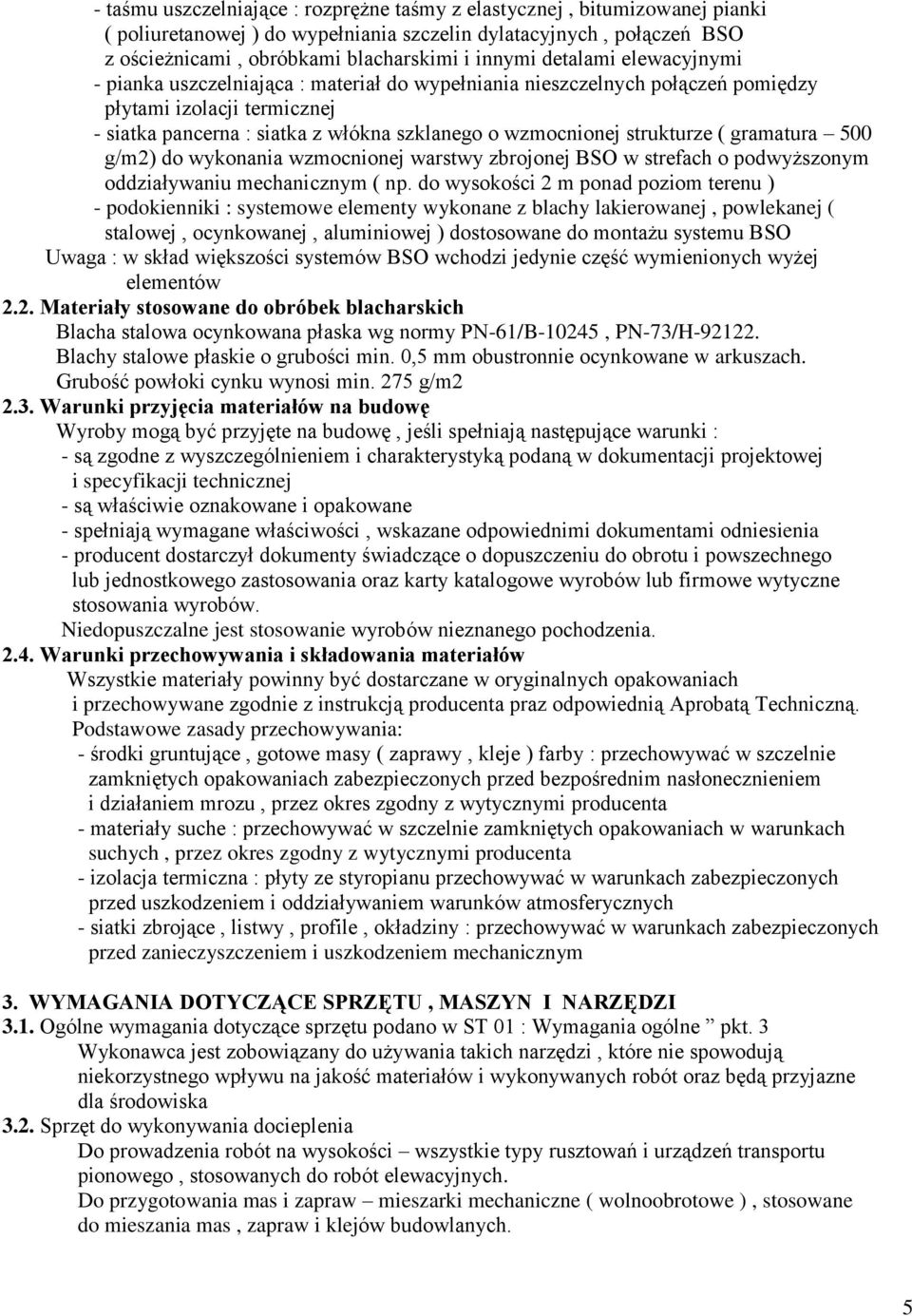 - taśmu uszczelniające : rozprężne taśmy z elastycznej , bitumizowanej pianki ( poliuretanowej ) do wypełniania szczelin dylatacyjnych , połączeń BSO z ościeżnicami , obróbkami blacharskimi i innymi detalami elewacyjnymi
- pianka uszczelniająca : materiał do wypełniania nieszczelnych połączeń pomiędzy płytami izolacji termicznej
- siatka pancerna : siatka z włókna szklanego o wzmocnionej strukturze ( gramatura – 500 g/m2) do wykonania wzmocnionej warstwy zbrojonej BSO w strefach o podwyższonym oddziaływaniu mechanicznym ( np. do wysokości 2 m ponad poziom terenu )
- podokienniki : systemowe elementy wykonane z blachy lakierowanej , powlekanej ( stalowej , ocynkowanej , aluminiowej ) dostosowane do montażu systemu BSO
Uwaga : w skład większości systemów BSO wchodzi jedynie część wymienionych wyżej elementów

2.2. Materiały stosowane do obróbek blacharskich
Blacha stalowa ocynkowana płaska wg normy PN-61/B-10245 , PN-73/H-92122.
Blachy stalowe płaskie o grubości min. 0,5 mm obustronnie ocynkowane w arkuszach.
Grubość powłoki cynku wynosi min. 275 g/m2

2.3. Warunki przyjęcia materiałów na budowę
Wyroby mogą być przyjęte na budowę , jeśli spełniają następujące warunki :
- są zgodne z wyszczególnieniem i charakterystyką podaną w dokumentacji projektowej i specyfikacji technicznej
- są właściwie oznakowane i opakowane
- spełniają wymagane właściwości , wskazane odpowiednimi dokumentami odniesienia
- producent dostarczył dokumenty świadczące o dopuszczeniu do obrotu i powszechnego lub jednostkowego zastosowania oraz karty katalogowe wyrobów lub firmowe wytyczne stosowania wyrobów.
Niedopuszczalne jest stosowanie wyrobów nieznanego pochodzenia.

2.4. Warunki przechowywania i składowania materiałów
Wszystkie materiały powinny być dostarczane w oryginalnych opakowaniach i przechowywane zgodnie z instrukcją producenta praz odpowiednią Aprobatą Techniczną.
Podstawowe zasady przechowywania:
- środki gruntujące , gotowe masy ( zaprawy , kleje ) farby : przechowywać w szczelnie zamkniętych opakowaniach zabezpieczonych przed bezpośrednim nasłonecznieniem i działaniem mrozu , przez okres zgodny z wytycznymi producenta
- materiały suche : przechowywać w szczelnie zamkniętych opakowaniach w warunkach suchych , przez okres zgodny z wytycznymi producenta
- izolacja termiczna : płyty ze styropianu przechowywać w warunkach zabezpieczonych przed uszkodzeniem i oddziaływaniem warunków atmosferycznych
- siatki zbrojące , listwy , profile , okładziny : przechowywać w warunkach zabezpieczonych przed zanieczyszczeniem i uszkodzeniem mechanicznym

3. WYMAGANIA DOTYCZĄCE SPRZĘTU , MASZYN I NARZĘDZI
3.1. Ogólne wymagania dotyczące sprzętu podano w ST 01 : Wymagania ogólne ” pkt. 3
Wykonawca jest zobowiązany do używania takich narzędzi , które nie spowodują niekorzystnego wpływu na jakość materiałów i wykonywanych robót oraz będą przyjazne dla środowiska
3.2. Sprzęt do wykonywania docieplenia
Do prowadzenia robót na wysokości – wszystkie typy rusztowań i urządzeń transportu pionowego , stosowanych do robót elewacyjnych.
Do przygotowania mas i zapraw – mieszarki mechaniczne ( wolnoobrotowe ) , stosowane do mieszania mas , zapraw i klejów budowlanych.

5